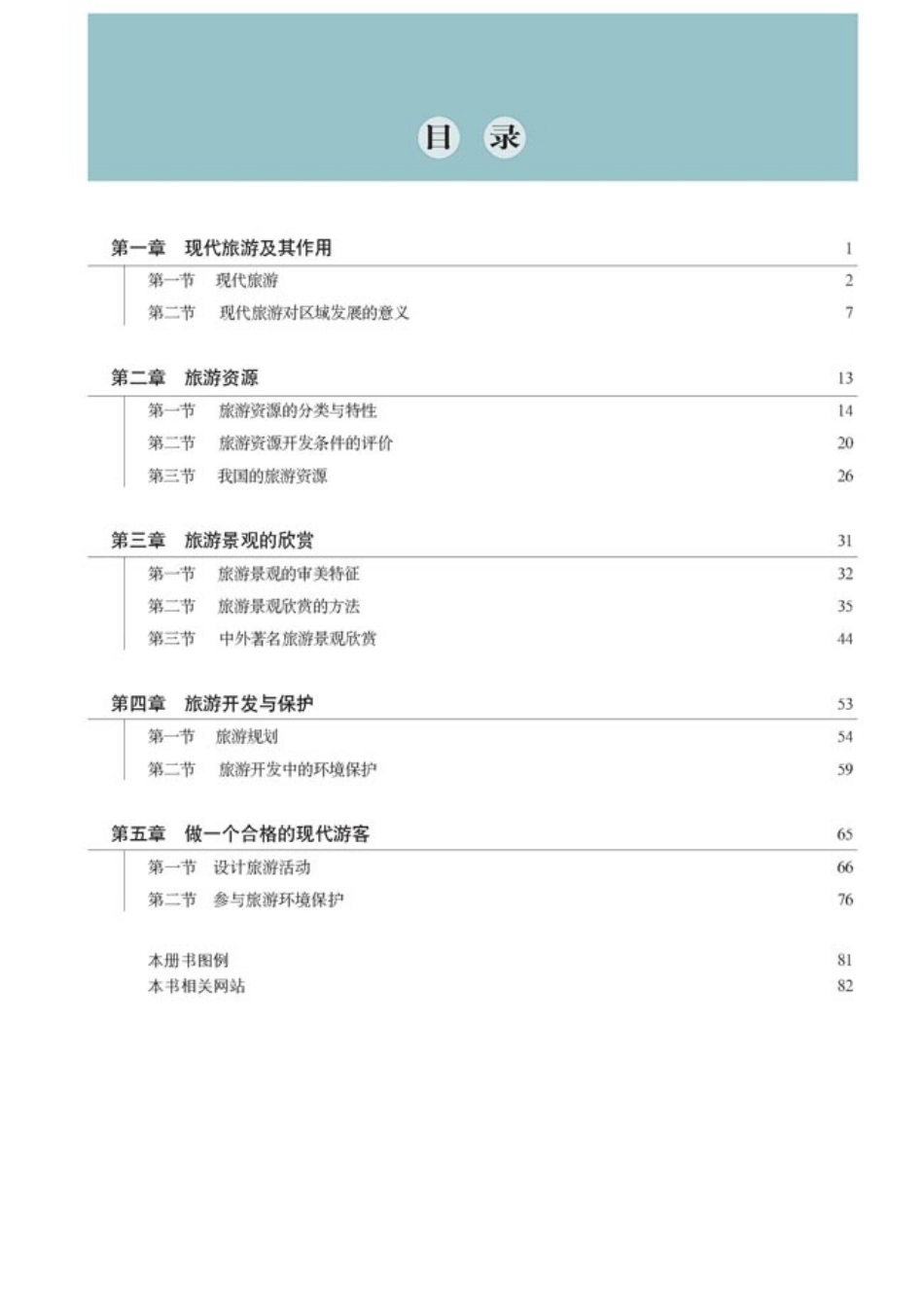 目 录

第一章 现代旅游及其作用 1

第一节 现代旅游 2

第二节 现代旅游对区域发展的意义 7

第二章 旅游资源 13

第一节 旅游资源的分类与特性 14

第二节 旅游资源开发条件的评价 20

第三节 我国的旅游资源 26

第三章 旅游景观的欣赏 31

第一节 旅游景观的审美特征 32

第二节 旅游景观欣赏的方法 35

第三节 中外著名旅游景观欣赏 44

第四章 旅游开发与保护 53

第一节 旅游规划 54

第二节 旅游开发中的环境保护 59

第五章 做一个合格的现代游客 65

第一节 设计旅游活动 66

第二节 参与旅游环境保护 76

本册书图例 81

本书相关网站 82